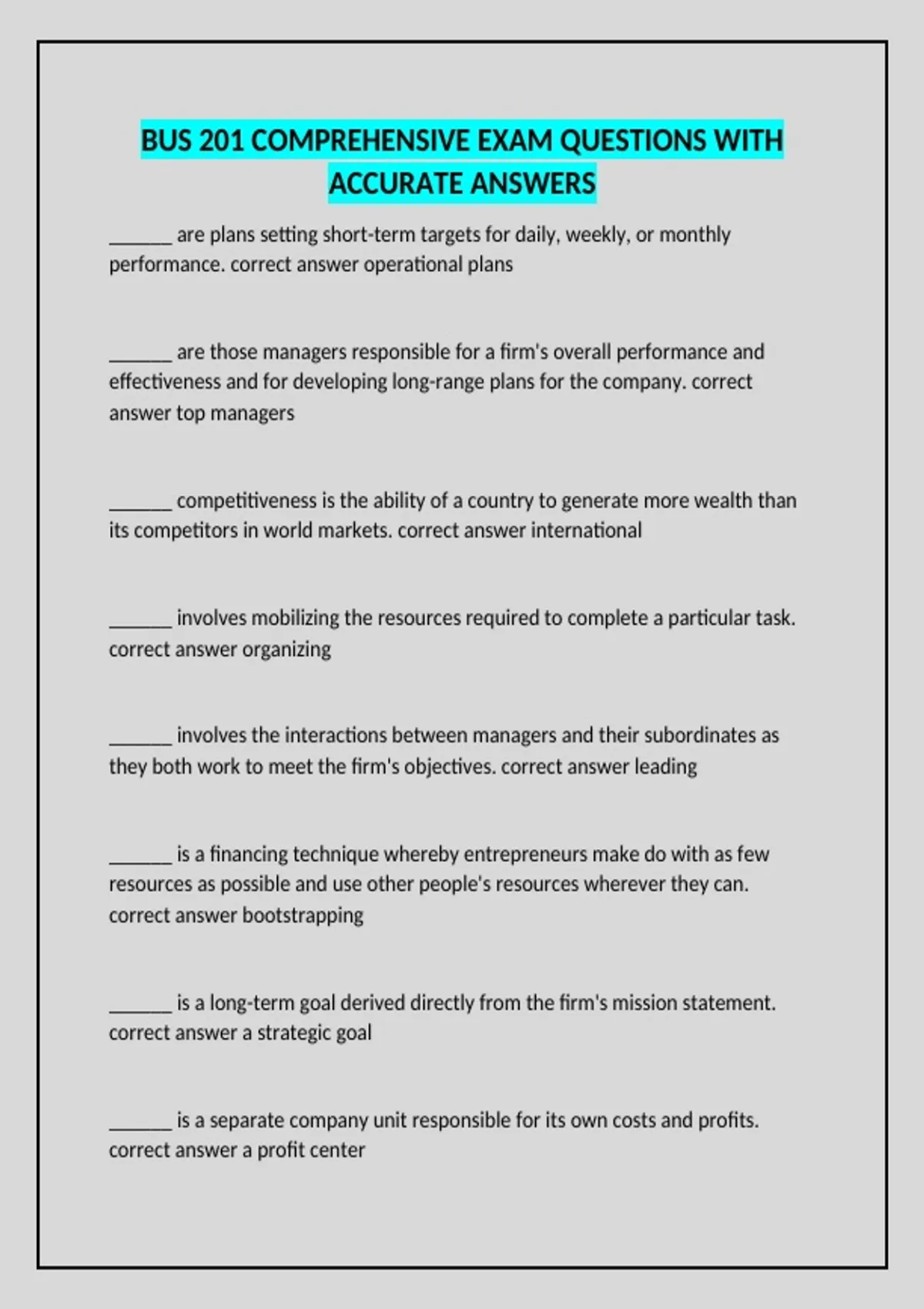 BUS 201 COMPREHENSIVE EXAM QUESTIONS WITH ACCURATE ANSWERS

______ are plans setting short-term targets for daily, weekly, or monthly performance. correct answer operational plans

______ are those managers responsible for a firm's overall performance and effectiveness and for developing long-range plans for the company. correct answer top managers

______ competitiveness is the ability of a country to generate more wealth than its competitors in world markets. correct answer international

______ involves mobilizing the resources required to complete a particular task. correct answer organizing

______ involves the interactions between managers and their subordinates as they both work to meet the firm's objectives. correct answer leading

______ is a financing technique whereby entrepreneurs make do with as few resources as possible and use other people's resources wherever they can. correct answer bootstrapping

______ is a long-term goal derived directly from the firm's mission statement. correct answer a strategic goal

______ is a separate company unit responsible for its own costs and profits. correct answer a profit center